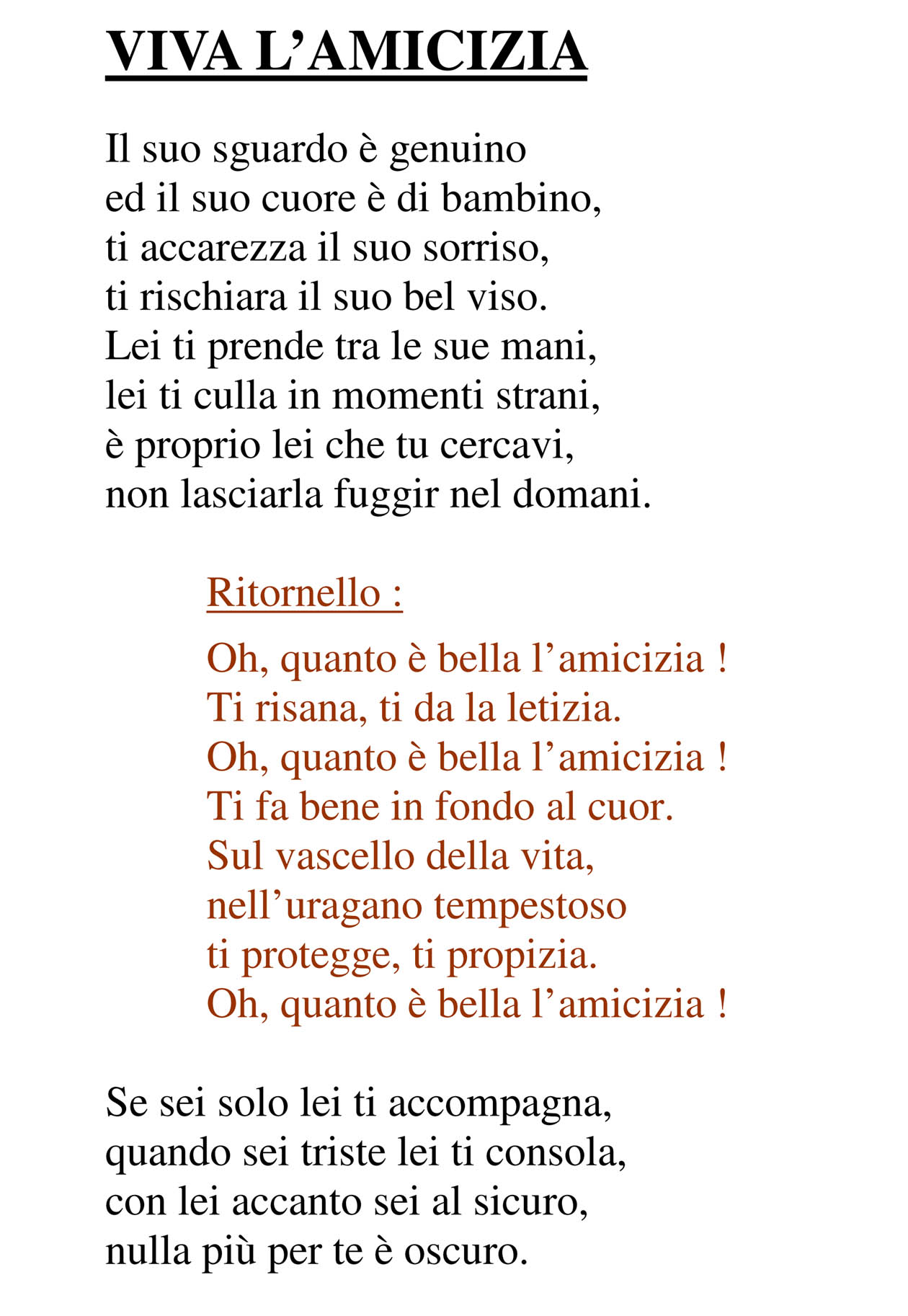 VIVA L’AMICIZIA

Il suo sguardo è genuino
ed il suo cuore è di bambino,
ti accarezza il suo sorriso,
ti rischiara il suo bel viso.
Lei ti prende tra le sue mani,
lei ti culla in momenti strani,
è proprio lei che tu cercavi,
non lasciarla fuggir nel domani.

Ritornello :

Oh, quanto è bella l’amicizia !
Ti risana, ti da la letizia.
Oh, quanto è bella l’amicizia !
Ti fa bene in fondo al cuor.
Sul vascello della vita,
nell’uragano tempestoso
ti protegge, ti propizia.
Oh, quanto è bella l’amicizia !

Se sei solo lei ti accompagna,
quando sei triste lei ti consola,
con lei accanto sei al sicuro,
nulla più per te è oscuro.